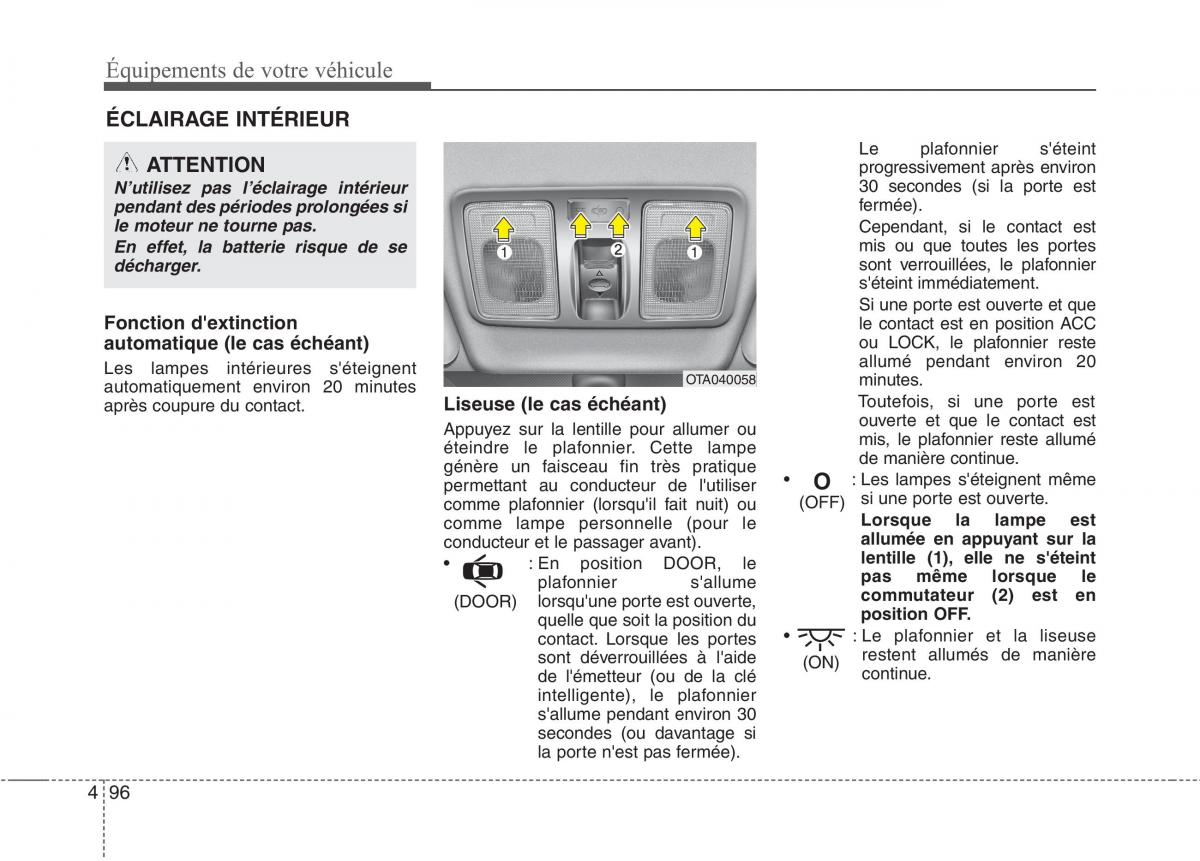 Équipements de votre véhicule

ÉCLAIRAGE INTÉRIEUR

ATTENTION

N'utilisez pas l'éclairage intérieur pendant des périodes prolongées si le moteur ne tourne pas.

En effet, la batterie risque de se décharger.

Fonction d'extinction automatique (le cas échéant)

Les lampes intérieures s'éteignent automatiquement environ 20 minutes après coupure du contact.

1 2 1

OTA040058

Liseuse (le cas échéant)

Appuyez sur la lentille pour allumer ou éteindre le plafonnier. Cette lampe génère un faisceau fin très pratique permettant au conducteur de l'utiliser comme plafonnier (lorsqu'il fait nuit) ou comme lampe personnelle (pour le conducteur et le passager avant).

• (DOOR) : En position DOOR, le plafonnier s'allume lorsqu'une porte est ouverte, quelle que soit la position du contact. Lorsque les portes sont déverrouillées à l'aide de l'émetteur (ou de la clé intelligente), le plafonnier s'allume pendant environ 30 secondes (ou davantage si la porte n'est pas fermée).

Le plafonnier s'éteint progressivement après environ 30 secondes (si la porte est fermée).

Cependant, si le contact est mis ou que toutes les portes sont verrouillées, le plafonnier s'éteint immédiatement.

Si une porte est ouverte et que le contact est en position ACC ou LOCK, le plafonnier reste allumé pendant environ 20 minutes.

Toutefois, si une porte est ouverte et que le contact est mis, le plafonnier reste allumé de manière continue.

• O (OFF) : Les lampes s'éteignent même si une porte est ouverte.

Lorsque la lampe est allumée en appuyant sur la lentille (1), elle ne s'éteint pas même lorsque le commutateur (2) est en position OFF.

• (ON) : Le plafonnier et la liseuse restent allumés de manière continue.

4 96